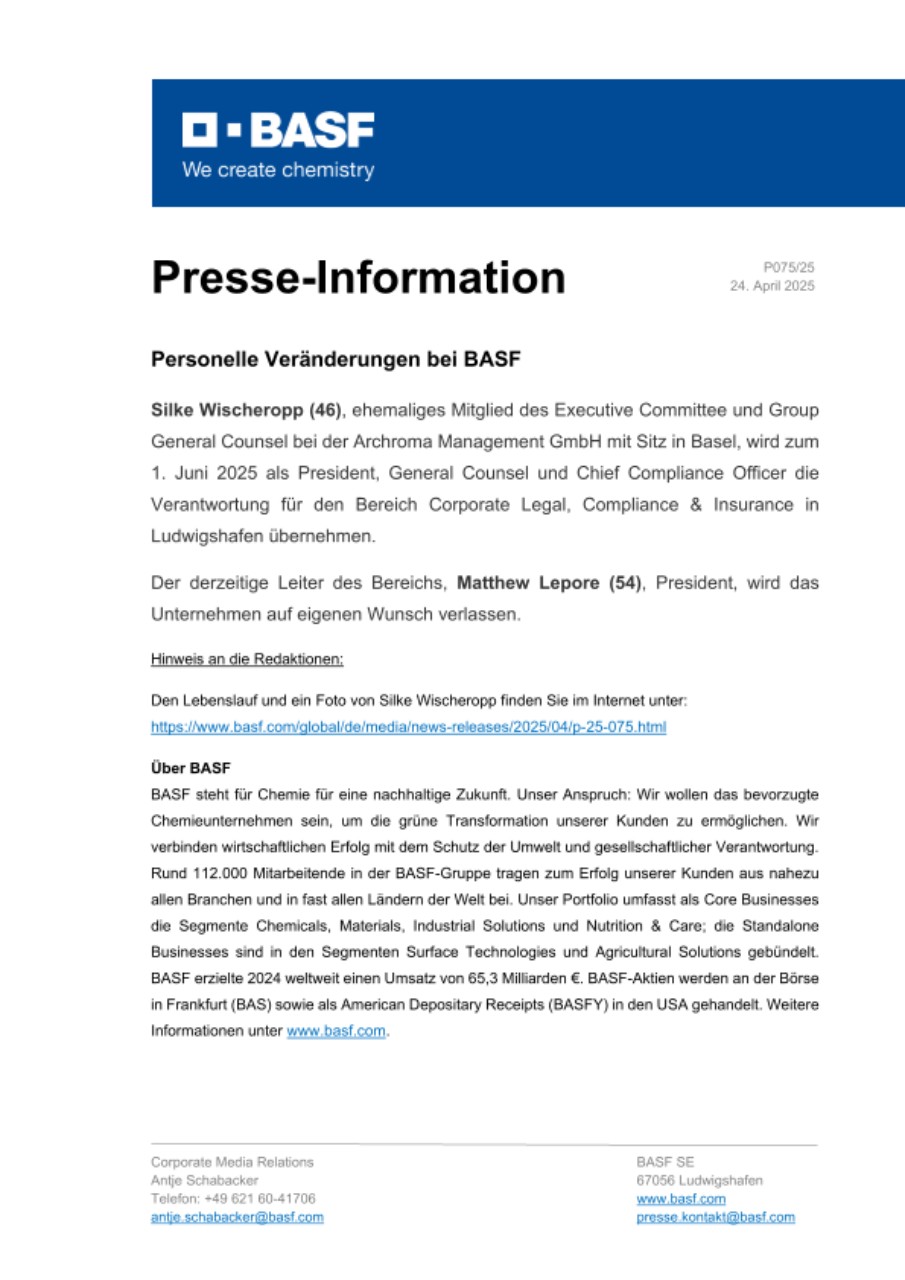 BASF
We create chemistry

Presse-Information

P075/25
24. April 2025

Personelle Veränderungen bei BASF

Silke Wischeropp (46), ehemaliges Mitglied des Executive Committee und Group General Counsel bei der Archroma Management GmbH mit Sitz in Basel, wird zum 1. Juni 2025 als President, General Counsel und Chief Compliance Officer die Verantwortung für den Bereich Corporate Legal, Compliance & Insurance in Ludwigshafen übernehmen.

Der derzeitige Leiter des Bereichs, Matthew Lepore (54), President, wird das Unternehmen auf eigenen Wunsch verlassen.

Hinweis an die Redaktionen:

Den Lebenslauf und ein Foto von Silke Wischeropp finden Sie im Internet unter:
https://www.basf.com/global/de/media/news-releases/2025/04/p-25-075.html

Über BASF
BASF steht für Chemie für eine nachhaltige Zukunft. Unser Anspruch: Wir wollen das bevorzugte Chemieunternehmen sein, um die grüne Transformation unserer Kunden zu ermöglichen. Wir verbinden wirtschaftlichen Erfolg mit dem Schutz der Umwelt und gesellschaftlicher Verantwortung. Rund 112.000 Mitarbeitende in der BASF-Gruppe tragen zum Erfolg unserer Kunden aus nahezu allen Branchen und in fast allen Ländern der Welt bei. Unser Portfolio umfasst als Core Businesses die Segmente Chemicals, Materials, Industrial Solutions und Nutrition & Care; die Standalone Businesses sind in den Segmenten Surface Technologies und Agricultural Solutions gebündelt. BASF erzielte 2024 weltweit einen Umsatz von 65,3 Milliarden €. BASF-Aktien werden an der Börse in Frankfurt (BAS) sowie als American Depositary Receipts (BASFY) in den USA gehandelt. Weitere Informationen unter www.basf.com.

Corporate Media Relations
Antje Schabacker
Telefon: +49 621 60-41706
antje.schabacker@basf.com

BASF SE
67056 Ludwigshafen
www.basf.com
presse.kontakt@basf.com